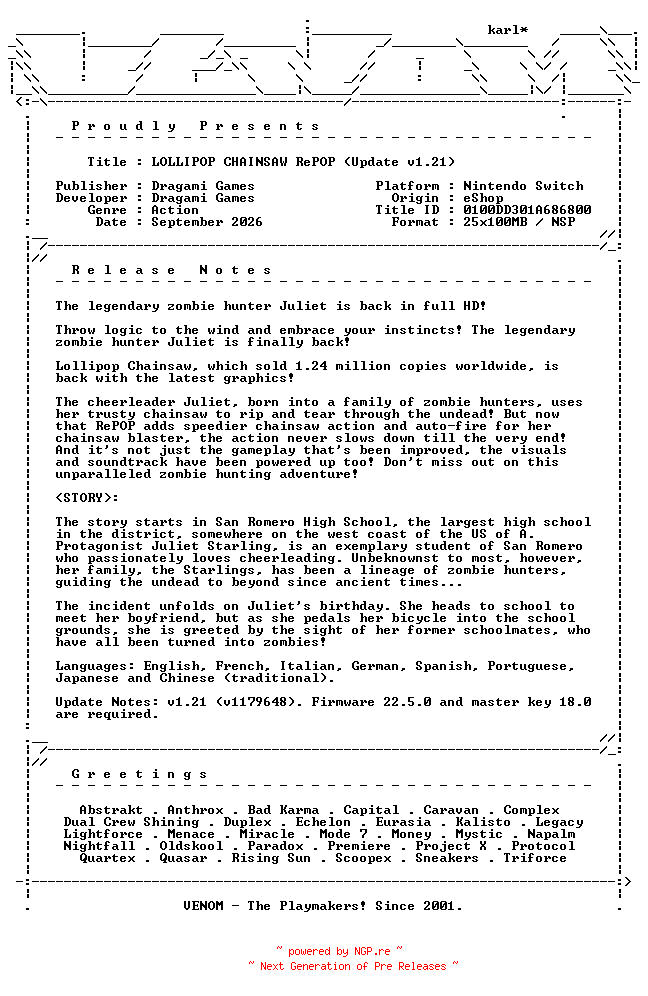 karl*

P r o u d l y   P r e s e n t s

Title : LOLLIPOP CHAINSAW RePOP (Update v1.21)

Publisher : Dragami Games
Developer : Dragami Games
Genre : Action
Date : September 2026

Platform : Nintendo Switch
Origin : eShop
Title ID : 0100DD301A686800
Format : 25x100MB / NSP

R e l e a s e   N o t e s

The legendary zombie hunter Juliet is back in full HD!

Throw logic to the wind and embrace your instincts! The legendary zombie hunter Juliet is finally back!

Lollipop Chainsaw, which sold 1.24 million copies worldwide, is back with the latest graphics!

The cheerleader Juliet, born into a family of zombie hunters, uses her trusty chainsaw to rip and tear through the undead! But now that RePOP adds speedier chainsaw action and auto-fire for her chainsaw blaster, the action never slows down till the very end! And it's not just the gameplay that's been improved, the visuals and soundtrack have been powered up too! Don't miss out on this unparalleled zombie hunting adventure!

<STORY>:

The story starts in San Romero High School, the largest high school in the district, somewhere on the west coast of the US of A. Protagonist Juliet Starling, is an exemplary student of San Romero who passionately loves cheerleading. Unbeknownst to most, however, her family, the Starlings, has been a lineage of zombie hunters, guiding the undead to beyond since ancient times...

The incident unfolds on Juliet's birthday. She heads to school to meet her boyfriend, but as she pedals her bicycle into the school grounds, she is greeted by the sight of her former schoolmates, who have all been turned into zombies!

Languages: English, French, Italian, German, Spanish, Portuguese, Japanese and Chinese (traditional).

Update Notes: v1.21 (v1179648). Firmware 22.5.0 and master key 18.0 are required.

G r e e t i n g s

Abstrakt . Anthrox . Bad Karma . Capital . Caravan . Complex
Dual Crew Shining . Duplex . Echelon . Eurasia . Kalisto . Legacy
Lightforce . Menace . Miracle . Mode 7 . Money . Mystic . Napalm
Nightfall . Oldskool . Paradox . Premiere . Project X . Protocol
Quartex . Quasar . Rising Sun . Scoopex . Sneakers . Triforce

VENOM - The Playmakers! Since 2001.

~ powered by NGP.re ~
~ Next Generation of Pre Releases ~